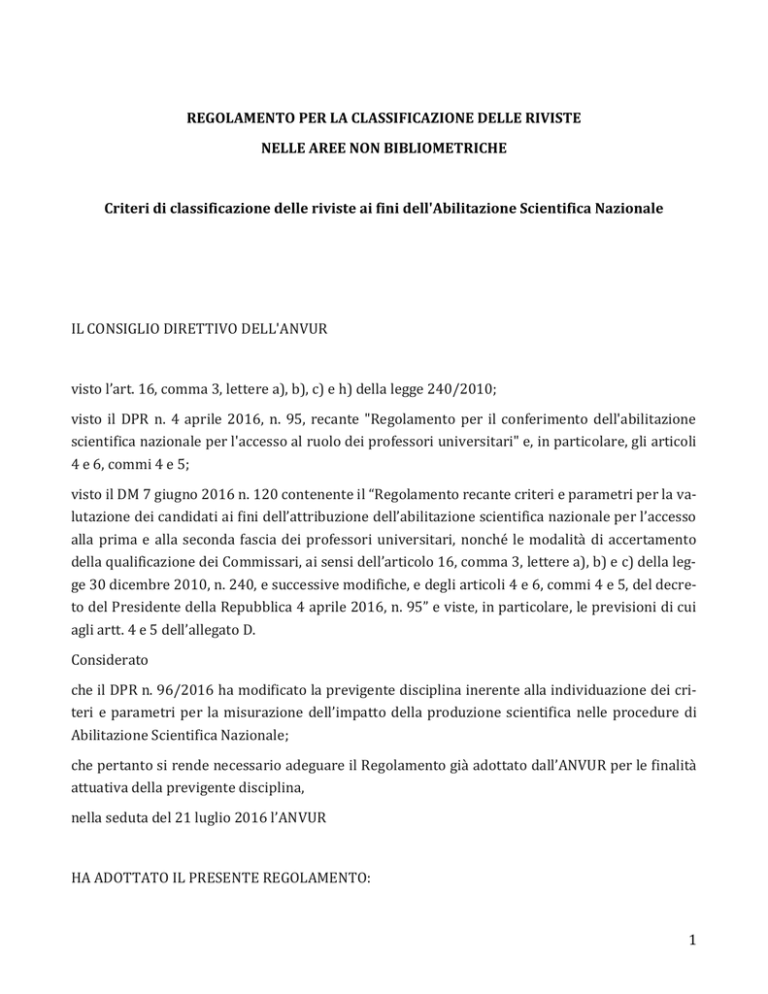 REGOLAMENTO PER LA CLASSIFICAZIONE DELLE RIVISTE
NELLE AREE NON BIBLIOMETRICHE

Criteri di classificazione delle riviste ai fini dell'Abilitazione Scientifica Nazionale

IL CONSIGLIO DIRETTIVO DELL'ANVUR

visto l'art. 16, comma 3, lettere a), b), c) e h) della legge 240/2010;

visto il DPR n. 4 aprile 2016, n. 95, recante "Regolamento per il conferimento dell'abilitazione scientifica nazionale per l'accesso al ruolo dei professori universitari" e, in particolare, gli articoli 4 e 6, commi 4 e 5;

visto il DM 7 giugno 2016 n. 120 contenente il "Regolamento recante criteri e parametri per la valutazione dei candidati ai fini dell'attribuzione dell'abilitazione scientifica nazionale per l'accesso alla prima e alla seconda fascia dei professori universitari, nonché le modalità di accertamento della qualificazione dei Commissari, ai sensi dell'articolo 16, comma 3, lettere a), b) e c) della legge 30 dicembre 2010, n. 240, e successive modifiche, e degli articoli 4 e 6, commi 4 e 5, del decreto del Presidente della Repubblica 4 aprile 2016, n. 95" e viste, in particolare, le previsioni di cui agli artt. 4 e 5 dell'allegato D.

Considerato

che il DPR n. 96/2016 ha modificato la previgente disciplina inerente alla individuazione dei criteri e parametri per la misurazione dell'impatto della produzione scientifica nelle procedure di Abilitazione Scientifica Nazionale;

che pertanto si rende necessario adeguare il Regolamento già adottato dall'ANVUR per le finalità attuativa della previgente disciplina,

nella seduta del 21 luglio 2016 l'ANVUR

HA ADOTTATO IL PRESENTE REGOLAMENTO:

1